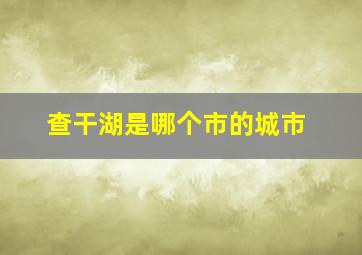 查干湖是哪个市的城市